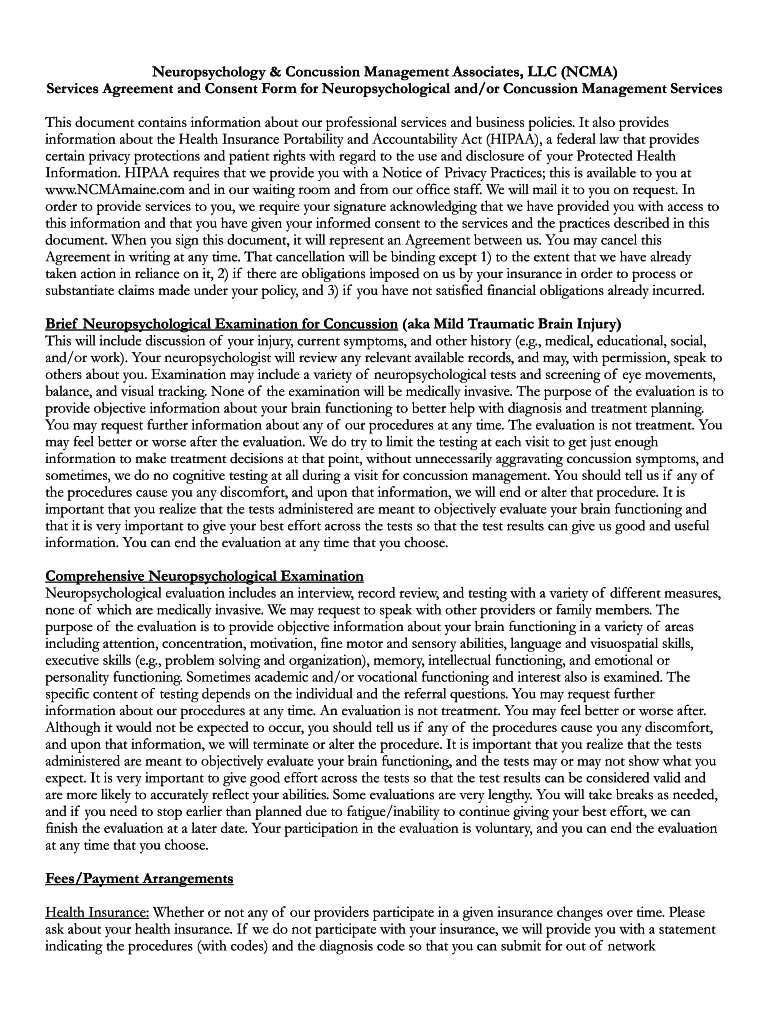 Neuropsychology & Concussion Management Associates, LLC (NCMA)
Services Agreement and Consent Form for Neuropsychological and/or Concussion Management Services

This document contains information about our professional services and business policies. It also provides information about the Health Insurance Portability and Accountability Act (HIPAA), a federal law that provides certain privacy protections and patient rights with regard to the use and disclosure of your Protected Health Information. HIPAA requires that we provide you with a Notice of Privacy Practices; this is available to you at www.NCMAmaine.com and in our waiting room and from our office staff. We will mail it to you on request. In order to provide services to you, we require your signature acknowledging that we have provided you with access to this information and that you have given your informed consent to the services and the practices described in this document. When you sign this document, it will represent an Agreement between us. You may cancel this Agreement in writing at any time. That cancellation will be binding except 1) to the extent that we have already taken action in reliance on it, 2) if there are obligations imposed on us by your insurance in order to process or substantiate claims made under your policy, and 3) if you have not satisfied financial obligations already incurred.

Brief Neuropsychological Examination for Concussion (aka Mild Traumatic Brain Injury)
This will include discussion of your injury, current symptoms, and other history (e.g., medical, educational, social, and/or work). Your neuropsychologist will review any relevant available records, and may, with permission, speak to others about you. Examination may include a variety of neuropsychological tests and screening of eye movements, balance, and visual tracking. None of the examination will be medically invasive. The purpose of the evaluation is to provide objective information about your brain functioning to better help with diagnosis and treatment planning. You may request further information about any of our procedures at any time. The evaluation is not treatment. You may feel better or worse after the evaluation. We do try to limit the testing at each visit to get just enough information to make treatment decisions at that point, without unnecessarily aggravating concussion symptoms, and sometimes, we do no cognitive testing at all during a visit for concussion management. You should tell us if any of the procedures cause you any discomfort, and upon that information, we will end or alter that procedure. It is important that you realize that the tests administered are meant to objectively evaluate your brain functioning and that it is very important to give your best effort across the tests so that the test results can give us good and useful information. You can end the evaluation at any time that you choose.

Comprehensive Neuropsychological Examination
Neuropsychological evaluation includes an interview, record review, and testing with a variety of different measures, none of which are medically invasive. We may request to speak with other providers or family members. The purpose of the evaluation is to provide objective information about your brain functioning in a variety of areas including attention, concentration, motivation, fine motor and sensory abilities, language and visuospatial skills, executive skills (e.g., problem solving and organization), memory, intellectual functioning, and emotional or personality functioning. Sometimes academic and/or vocational functioning and interest also is examined. The specific content of testing depends on the individual and the referral questions. You may request further information about our procedures at any time. An evaluation is not treatment. You may feel better or worse after. Although it would not be expected to occur, you should tell us if any of the procedures cause you any discomfort, and upon that information, we will terminate or alter the procedure. It is important that you realize that the tests administered are meant to objectively evaluate your brain functioning, and the tests may or may not show what you expect. It is very important to give good effort across the tests so that the test results can be considered valid and are more likely to accurately reflect your abilities. Some evaluations are very lengthy. You will take breaks as needed, and if you need to stop earlier than planned due to fatigue/inability to continue giving your best effort, we can finish the evaluation at a later date. Your participation in the evaluation is voluntary, and you can end the evaluation at any time that you choose.

Fees/Payment Arrangements

Health Insurance: Whether or not any of our providers participate in a given insurance changes over time. Please ask about your health insurance. If we do not participate with your insurance, we will provide you with a statement indicating the procedures (with codes) and the diagnosis code so that you can submit for out of network